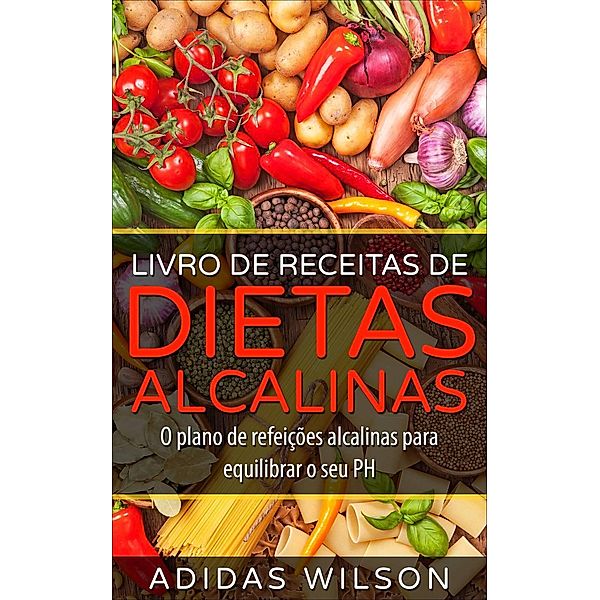 LIVRO DE RECEITAS DE
DIETAS
ALCALINAS

O plano de refeições alcalinas para equilibrar o seu PH

ADIDAS WILSON